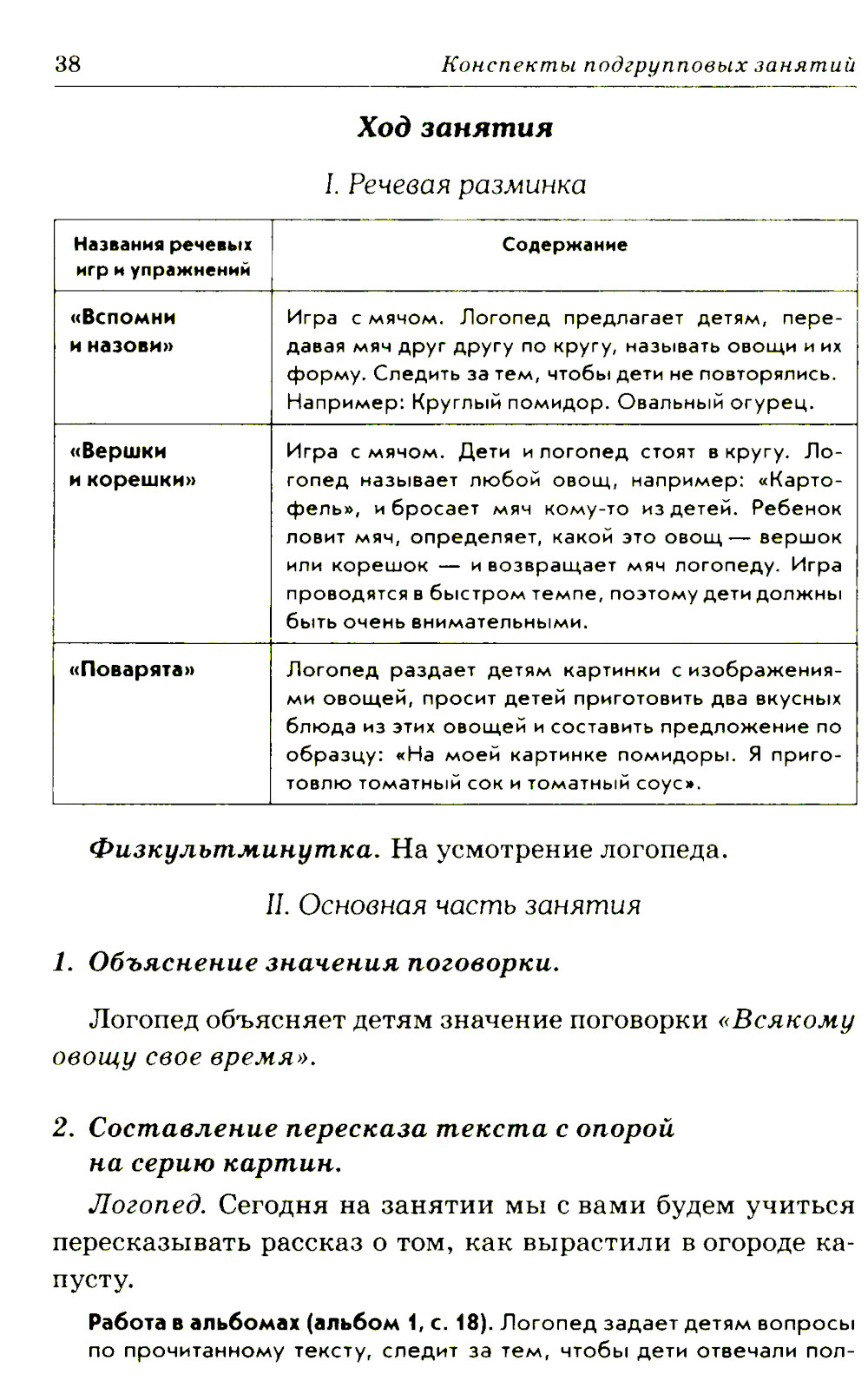 38 Конспекты подгрупповых занятий

Ход занятия

I. Речевая разминка

| Названия речевых игр и упражнений | Содержание |
|---|---|
| «Вспомни и назови» | Игра с мячом. Логопед предлагает детям, передавая мяч друг другу по кругу, называть овощи и их форму. Следить за тем, чтобы дети не повторялись. Например: Круглый помидор. Овальный огурец. |
| «Вершки и корешки» | Игра с мячом. Дети и логопед стоят в кругу. Логопед называет любой овощ, например: «Картофель», и бросает мяч кому-то из детей. Ребенок ловит мяч, определяет, какой это овощ — вершок или корешок — и возвращает мяч логопеду. Игра проводятся в быстром темпе, поэтому дети должны быть очень внимательными. |
| «Поварята» | Логопед раздает детям картинки с изображениями овощей, просит детей приготовить два вкусных блюда из этих овощей и составить предложение по образцу: «На моей картинке помидоры. Я приготовлю томатный сок и томатный соус». |

Физкультминутка. На усмотрение логопеда.

II. Основная часть занятия

1. Объяснение значения поговорки.

Логопед объясняет детям значение поговорки «Всякому овощу свое время».

2. Составление пересказа текста с опорой на серию картин.

Логопед. Сегодня на занятии мы с вами будем учиться пересказывать рассказ о том, как вырастили в огороде капусту.

Работа в альбомах (альбом 1, с. 18). Логопед задает детям вопросы по прочитанному тексту, следит за тем, чтобы дети отвечали пол-